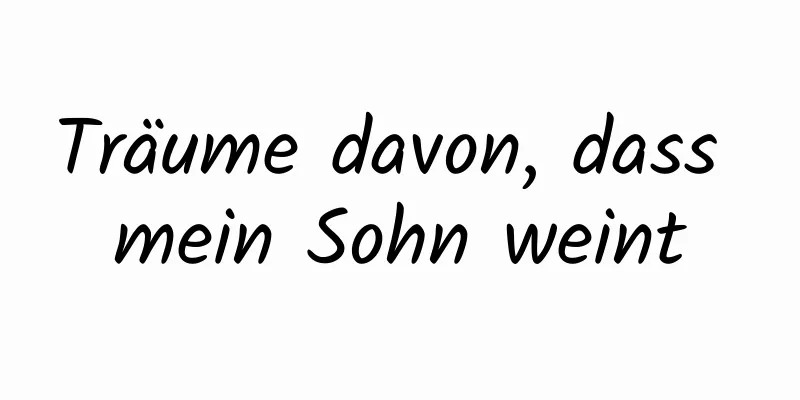 Träume davon, dass mein Sohn weint